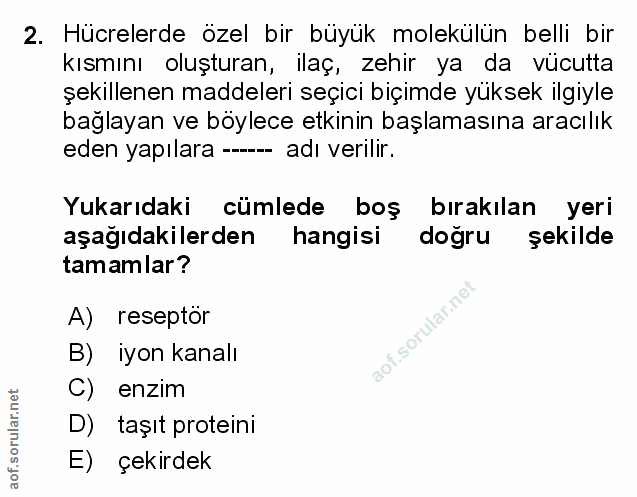 2. Hücrelerde özel bir büyük molekülün belli bir kısmını oluşturan, ilaç, zehir ya da vücutta şekillenen maddeleri seçici biçimde yüksek ilgiyle bağlayan ve böylece etkinin başlamasına aracılık eden yapılara ------ adı verilir.

Yukarıdaki cümlede boş bırakılan yeri aşağıdakilerden hangisi doğru şekilde tamamlar?

A) reseptör
B) iyon kanalı
C) enzim
D) taşıt proteini
E) çekirdek

aof.sorular.net

aof.sorular.net